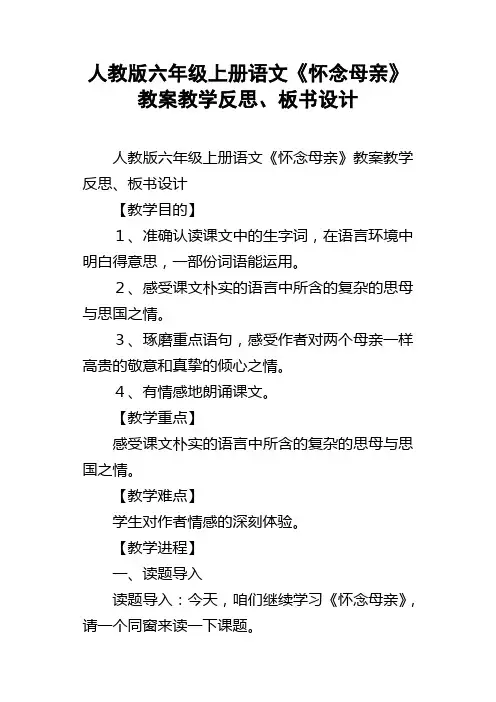 人教版六年级上册语文《怀念母亲》教案教学反思、板书设计

人教版六年级上册语文《怀念母亲》教案教学反思、板书设计

【教学目的】

1、准确认读课文中的生字词，在语言环境中明白得意思，一部份词语能运用。

2、感受课文朴实的语言中所含的复杂的思母与思国之情。

3、琢磨重点语句，感受作者对两个母亲一样高贵的敬意和真挚的倾心之情。

4、有情感地朗诵课文。

【教学重点】

感受课文朴实的语言中所含的复杂的思母与思国之情。

【教学难点】

学生对作者情感的深刻体验。

【教学进程】

一、读题导入

读题导入：今天，咱们继续学习《怀念母亲》，请一个同窗来读一下课题。